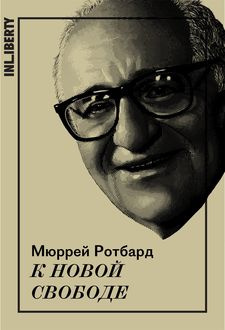 INLIBERTY

Мюррей Ротбард
К НОВОЙ СВОБОДЕ